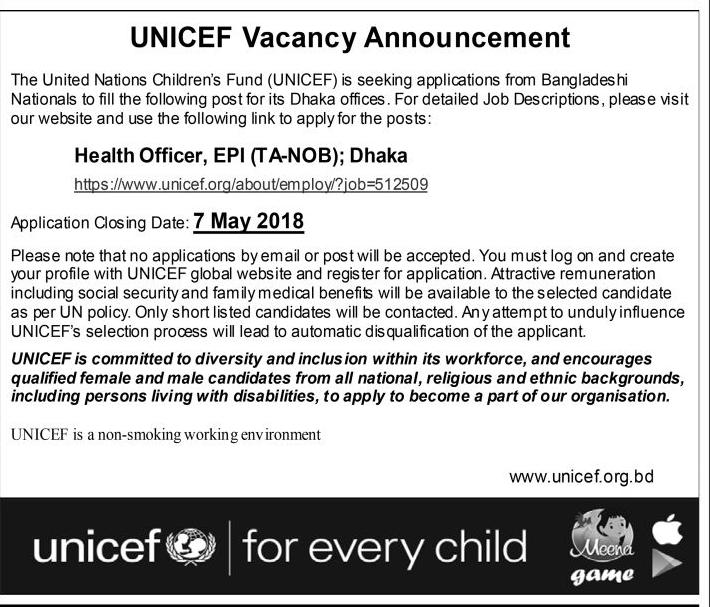 UNICEF Vacancy Announcement

The United Nations Children's Fund (UNICEF) is seeking applications from Bangladeshi Nationals to fill the following post for its Dhaka offices. For detailed Job Descriptions, please visit our website and use the following link to apply for the posts:

Health Officer, EPI (TA-NOB); Dhaka

https://www.unicef.org/about/employ/?job=512509

Application Closing Date: 7 May 2018

Please note that no applications by email or post will be accepted. You must log on and create your profile with UNICEF global website and register for application. Attractive remuneration including social security and family medical benefits will be available to the selected candidate as per UN policy. Only short listed candidates will be contacted. Any attempt to unduly influence UNICEF's selection process will lead to automatic disqualification of the applicant.

UNICEF is committed to diversity and inclusion within its workforce, and encourages qualified female and male candidates from all national, religious and ethnic backgrounds, including persons living with disabilities, to apply to become a part of our organisation.

UNICEF is a non-smoking working environment

www.unicef.org.bd

unicef | for every child

Meena game